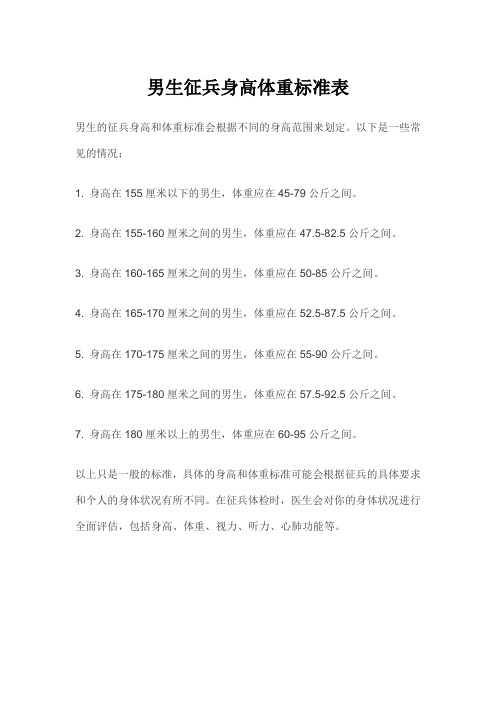 男生征兵身高体重标准表

男生的征兵身高和体重标准会根据不同的身高范围来划定。以下是一些常见的情况：

1. 身高在 155 厘米以下的男生，体重应在 45-79 公斤之间。

2. 身高在 155-160 厘米之间的男生，体重应在 47.5-82.5 公斤之间。

3. 身高在 160-165 厘米之间的男生，体重应在 50-85 公斤之间。

4. 身高在 165-170 厘米之间的男生，体重应在 52.5-87.5 公斤之间。

5. 身高在 170-175 厘米之间的男生，体重应在 55-90 公斤之间。

6. 身高在 175-180 厘米之间的男生，体重应在 57.5-92.5 公斤之间。

7. 身高在 180 厘米以上的男生，体重应在 60-95 公斤之间。

以上只是一般的标准，具体的身高和体重标准可能会根据征兵的具体要求和个人的身体状况有所不同。在征兵体检时，医生会对你的身体状况进行全面评估，包括身高、体重、视力、听力、心肺功能等。